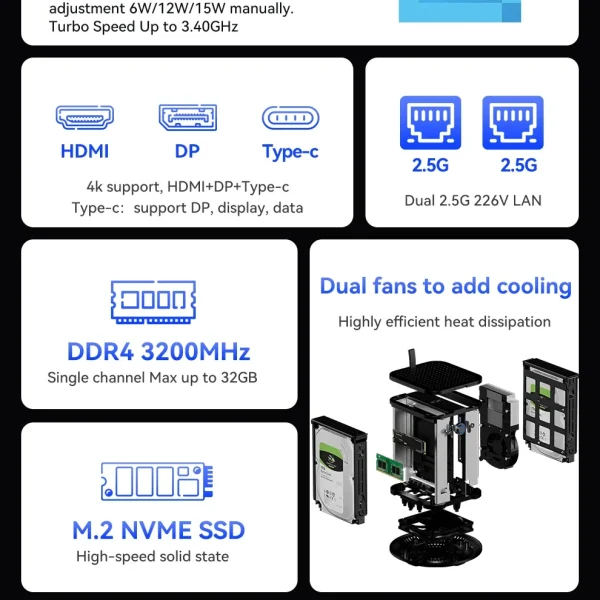 adjustment 6W/12W/15W manually.
Turbo Speed Up to 3.40GHz

HDMI DP Type-c

4k support, HDMI+DP+Type-c
Type-c: support DP, display, data

2.5G 2.5G

Dual 2.5G 226V LAN

DDR4 3200MHz
Single channel Max up to 32GB

Dual fans to add cooling
Highly efficient heat dissipation

M.2 NVME SSD
High-speed solid state